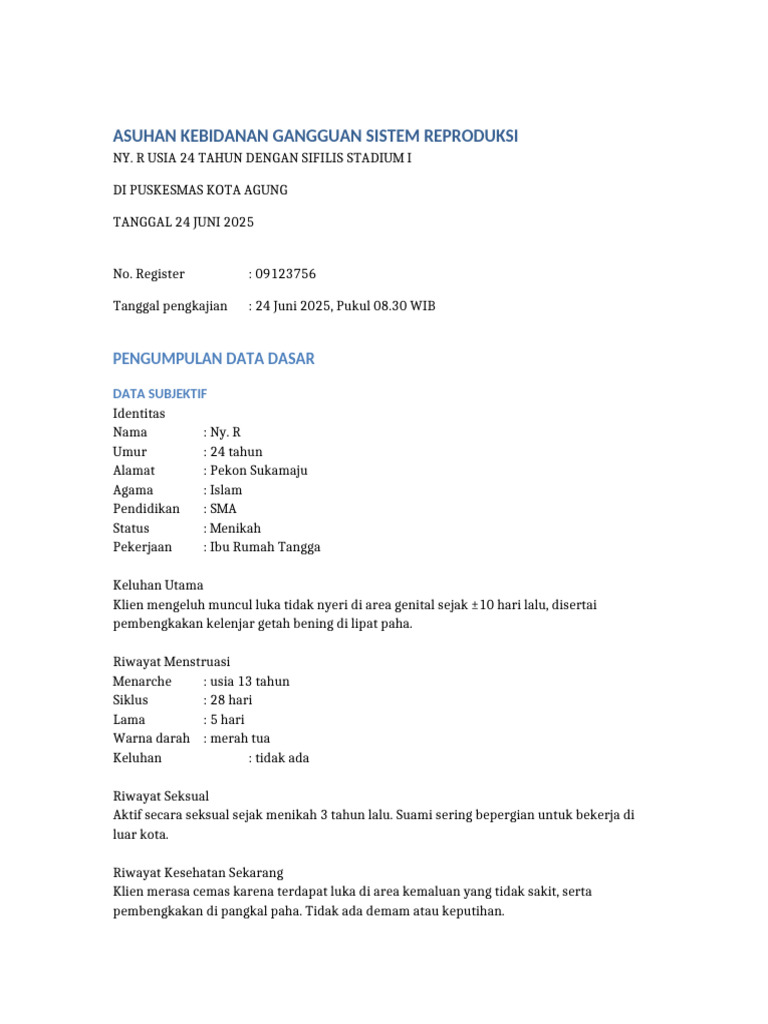 ASUHAN KEBIDANAN GANGGUAN SISTEM REPRODUKSI

NY. R USIA 24 TAHUN DENGAN SIFILIS STADIUM I

DI PUSKESMAS KOTA AGUNG

TANGGAL 24 JUNI 2025

No. Register : 09123756

Tanggal pengkajian : 24 Juni 2025, Pukul 08.30 WIB

PENGUMPULAN DATA DASAR

DATA SUBJEKTIF

Identitas
Nama : Ny. R
Umur : 24 tahun
Alamat : Pekon Sukamaju
Agama : Islam
Pendidikan : SMA
Status : Menikah
Pekerjaan : Ibu Rumah Tangga

Keluhan Utama
Klien mengeluh muncul luka tidak nyeri di area genital sejak ±10 hari lalu, disertai pembengkakan kelenjar getah bening di lipat paha.

Riwayat Menstruasi
Menarche : usia 13 tahun
Siklus : 28 hari
Lama : 5 hari
Warna darah : merah tua
Keluhan : tidak ada

Riwayat Seksual
Aktif secara seksual sejak menikah 3 tahun lalu. Suami sering bepergian untuk bekerja di luar kota.

Riwayat Kesehatan Sekarang
Klien merasa cemas karena terdapat luka di area kemaluan yang tidak sakit, serta pembengkakan di pangkal paha. Tidak ada demam atau keputihan.